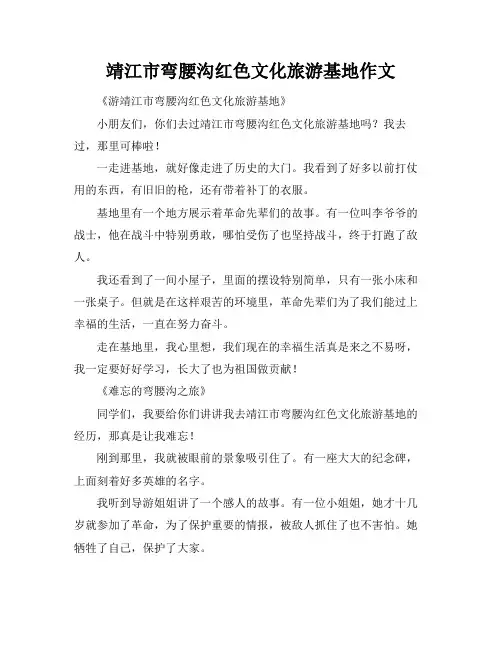 靖江市弯腰沟红色文化旅游基地作文

《游靖江市弯腰沟红色文化旅游基地》

小朋友们，你们去过靖江市弯腰沟红色文化旅游基地吗？我去过，那里可棒啦！

一走进基地，就好像走进了历史的大门。我看到了好多以前打仗用的东西，有旧旧的枪，还有带着补丁的衣服。

基地里有一个地方展示着革命先辈们的故事。有一位叫李爷爷的战士，他在战斗中特别勇敢，哪怕受伤了也坚持战斗，终于打跑了敌人。

我还看到了一间小屋子，里面的摆设特别简单，只有一张小床和一张桌子。但就是在这样艰苦的环境里，革命先辈们为了我们能过上幸福的生活，一直在努力奋斗。

走在基地里，我心里想，我们现在的幸福生活真是来之不易呀，我一定要好好学习，长大了也为祖国做贡献！

《难忘的弯腰沟之旅》

同学们，我要给你们讲讲我去靖江市弯腰沟红色文化旅游基地的经历，那真是让我难忘！

刚到那里，我就被眼前的景象吸引住了。有一座大大的纪念碑，上面刻着好多英雄的名字。

我听到导游姐姐讲了一个感人的故事。有一位小姐姐，她才十几岁就参加了革命，为了保护重要的情报，被敌人抓住了也不害怕。她牺牲了自己，保护了大家。